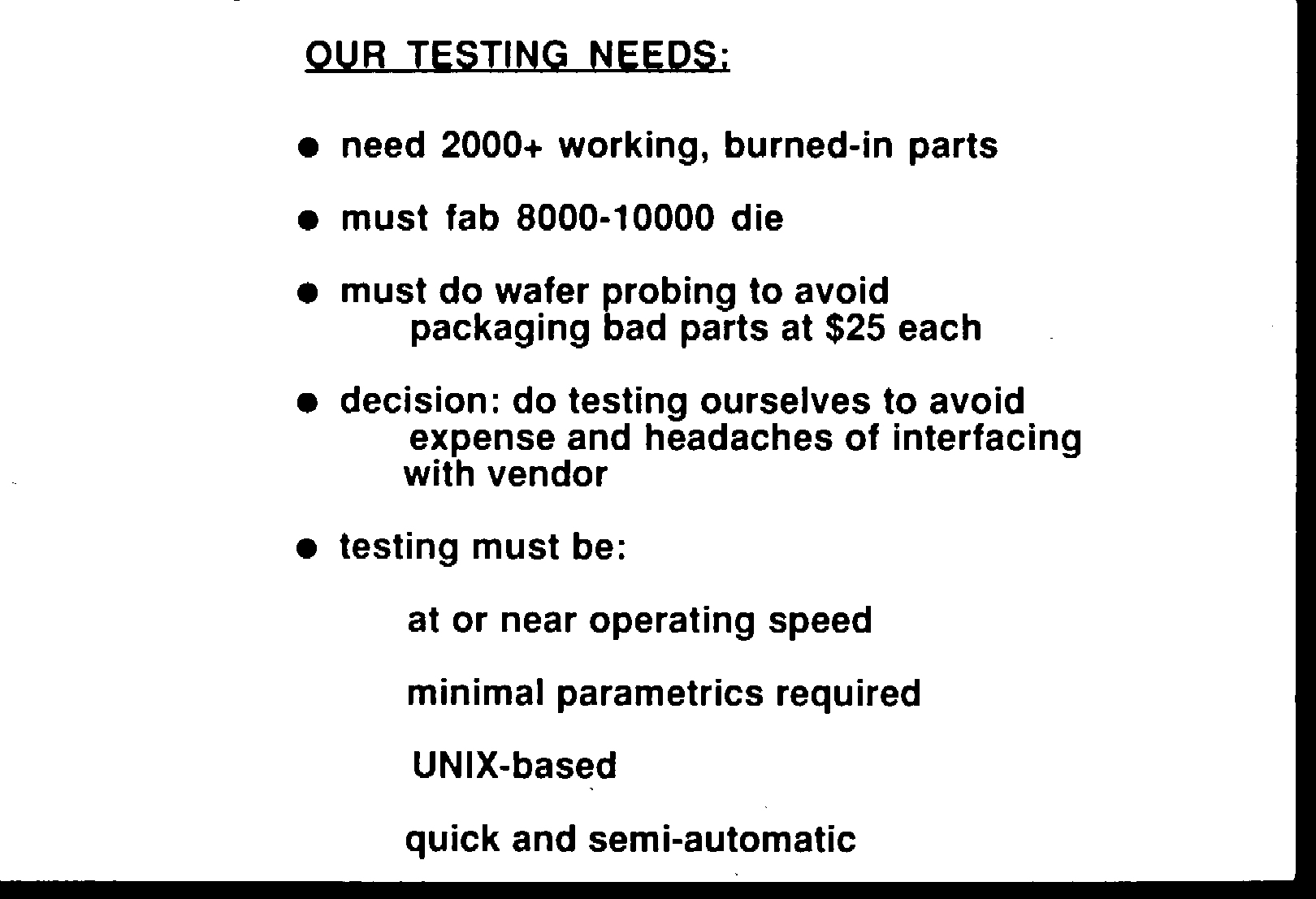 OUR TESTING NEEDS:

● need 2000+ working, burned-in parts

● must fab 8000-10000 die

● must do wafer probing to avoid packaging bad parts at \$25 each

● decision: do testing ourselves to avoid expense and headaches of interfacing with vendor

● testing must be:

at or near operating speed

minimal parametrics required

UNIX-based

quick and semi-automatic